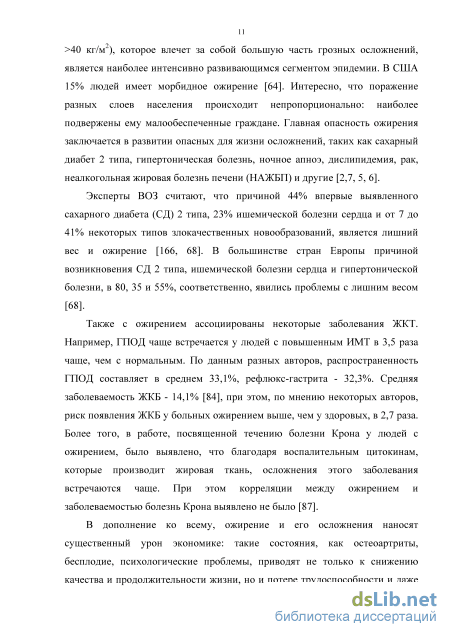 11

>40 кг/м$^2$), которое влечет за собой большую часть грозных осложнений, является наиболее интенсивно развивающимся сегментом эпидемии. В США 15% людей имеет морбидное ожирение [64]. Интересно, что поражение разных слоев населения происходит непропорционально: наиболее подвержены ему малообеспеченные граждане. Главная опасность ожирения заключается в развитии опасных для жизни осложнений, таких как сахарный диабет 2 типа, гипертоническая болезнь, ночное апноэ, дислипидемия, рак, неалкогольная жировая болезнь печени (НАЖБП) и другие [2,7, 5, 6].

Эксперты ВОЗ считают, что причиной 44% впервые выявленного сахарного диабета (СД) 2 типа, 23% ишемической болезни сердца и от 7 до 41% некоторых типов злокачественных новообразований, является лишний вес и ожирение [166, 68]. В большинстве стран Европы причиной возникновения СД 2 типа, ишемической болезни сердца и гипертонической болезни, в 80, 35 и 55%, соответственно, явились проблемы с лишним весом [68].

Также с ожирением ассоциированы некоторые заболевания ЖКТ. Например, ГПОД чаще встречается у людей с повышенным ИМТ в 3,5 раза чаще, чем с нормальным. По данным разных авторов, распространенность ГПОД составляет в среднем 33,1%, рефлюкс-гастрита - 32,3%. Средняя заболеваемость ЖКБ - 14,1% [84], при этом, по мнению некоторых авторов, риск появления ЖКБ у больных ожирением выше, чем у здоровых, в 2,7 раза. Более того, в работе, посвященной течению болезни Крона у людей с ожирением, было выявлено, что благодаря воспалительным цитокинам, которые производит жировая ткань, осложнения этого заболевания встречаются чаще. При этом корреляции между ожирением и заболеваемостью болезнь Крона выявлено не было [87].

В дополнение ко всему, ожирение и его осложнения наносят существенный урон экономике: такие состояния, как остеоартриты, бесплодие, психологические проблемы, приводят не только к снижению качества и продолжительности жизни, но и потере трудоспособности и даже

dsLib.net
библиотека диссертаций